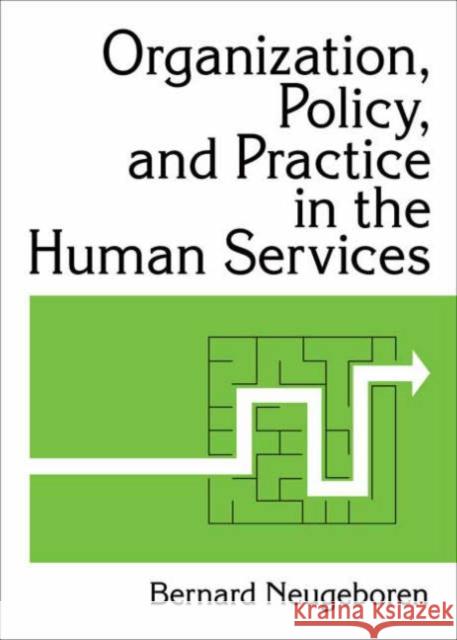 Organization, Policy, and Practice in the Human Services

Bernard Neugeboren